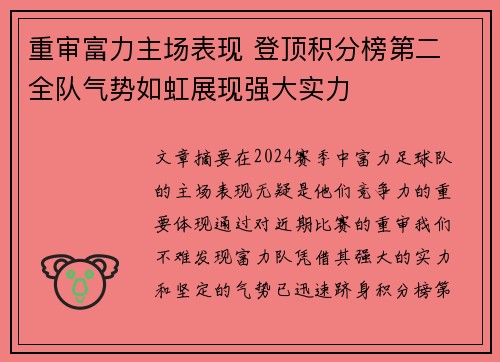 重审富力主场表现 登顶积分榜第二 全队气势如虹展现强大实力

文章摘要在2024赛季中富力足球队的主场表现无疑是他们竞争力的重要体现通过对近期比赛的重审我们不难发现富力队凭借其强大的实力和坚定的气势已迅速跻身积分榜第